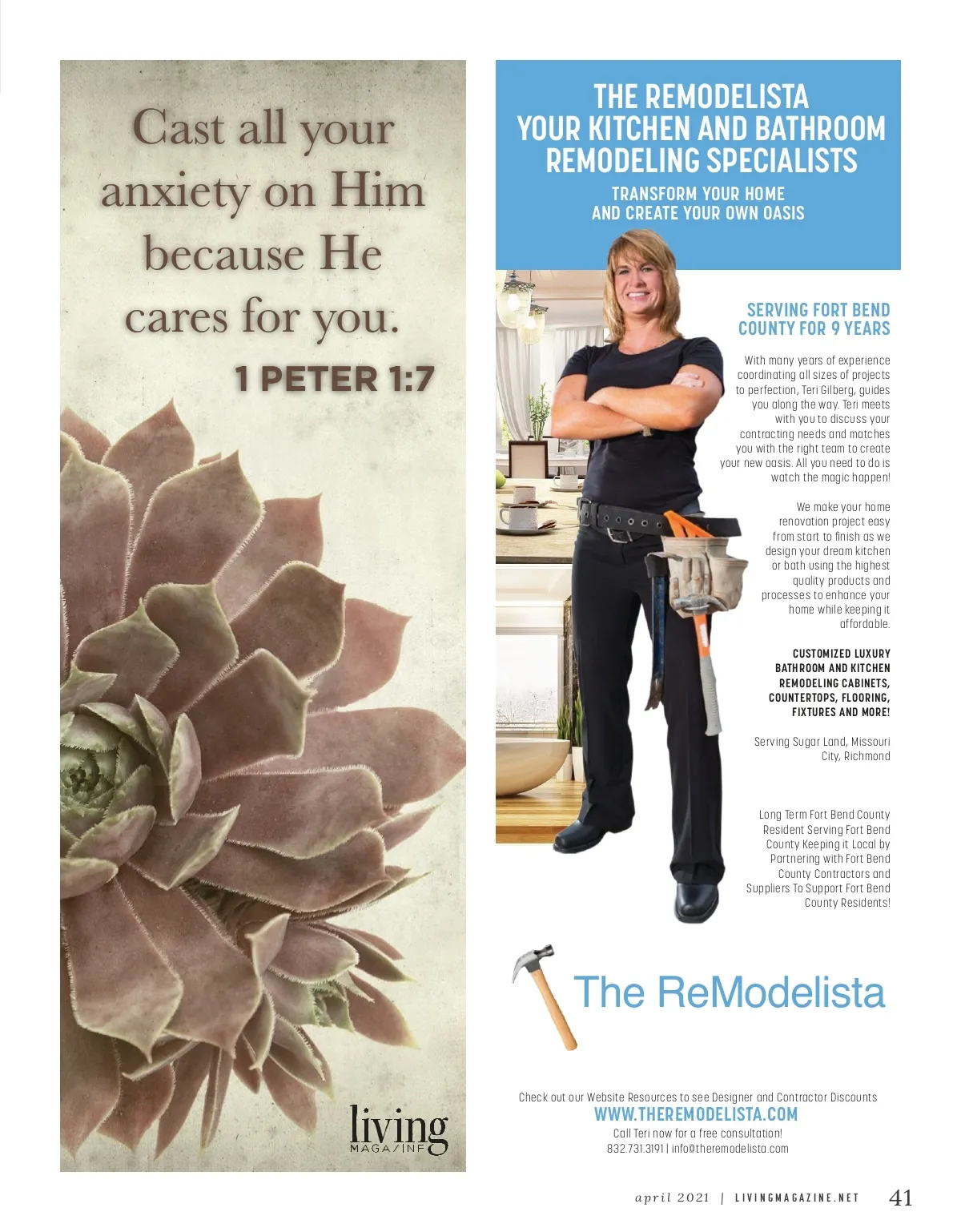 Cast all your anxiety on Him because He cares for you.

1 PETER 1:7

living
MAGAZINE

THE REMODELISTA
YOUR KITCHEN AND BATHROOM REMODELING SPECIALISTS

TRANSFORM YOUR HOME
AND CREATE YOUR OWN OASIS

SERVING FORT BEND COUNTY FOR 9 YEARS

With many years of experience coordinating all sizes of projects to perfection, Teri Gilberg, guides you along the way. Teri meets with you to discuss your contracting needs and matches you with the right team to create your new oasis. All you need to do is watch the magic happen!

We make your home renovation project easy from start to finish as we design your dream kitchen or bath using the highest quality products and processes to enhance your home while keeping it affordable.

CUSTOMIZED LUXURY BATHROOM AND KITCHEN REMODELING CABINETS, COUNTERTOPS, FLOORING, FIXTURES AND MORE!

Serving Sugar Land, Missouri City, Richmond

Long Term Fort Bend County Resident Serving Fort Bend County Keeping it Local by Partnering with Fort Bend County Contractors and Suppliers To Support Fort Bend County Residents!

The ReModelista

Check out our Website Resources to see Designer and Contractor Discounts
WWW.THEREMODELISTA.COM
Call Teri now for a free consultation!
832.731.3191 | info@theremodelista.com

april 2021 | LIVINGMAGAZINE.NET 41